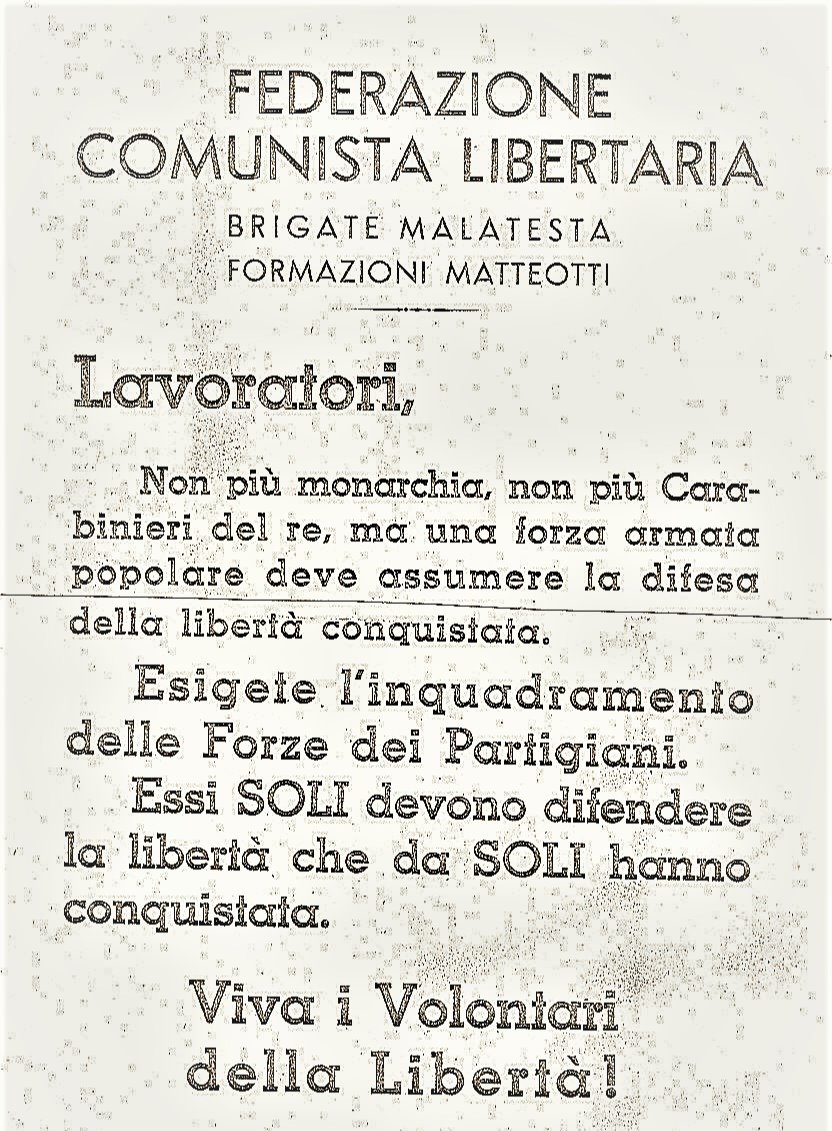 FEDERAZIONE
COMUNISTA LIBERTARIA
BRIGATE MALATESTA
FORMAZIONI MATTEOTTI

Lavoratori,

Non più monarchia, non più Carabinieri del re, ma una forza armata popolare deve assumere la difesa della libertà conquistata.

Esigete l'inquadramento delle Forze dei Partigiani.

Essi SOLI devono difendere la libertà che da SOLI hanno conquistata.

Viva i Volontari della Libertà!